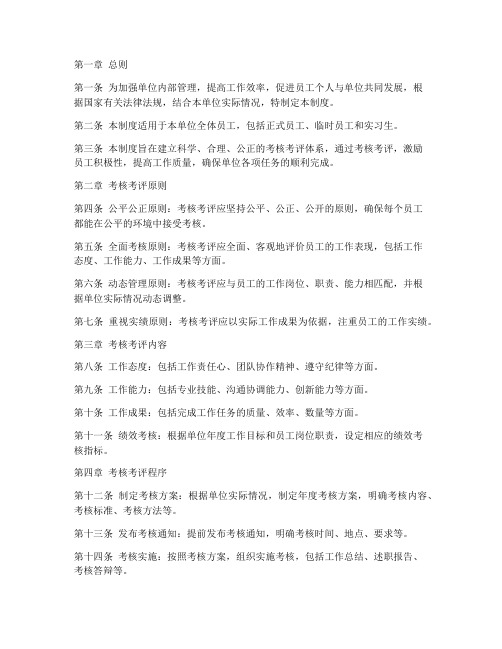 第一章 总则

第一条 为加强单位内部管理，提高工作效率，促进员工个人与单位共同发展，根据国家有关法律法规，结合本单位实际情况，特制定本制度。

第二条 本制度适用于本单位全体员工，包括正式员工、临时员工和实习生。

第三条 本制度旨在建立科学、合理、公正的考核考评体系，通过考核考评，激励员工积极性，提高工作质量，确保单位各项任务的顺利完成。

第二章 考核考评原则

第四条 公平公正原则：考核考评应坚持公平、公正、公开的原则，确保每个员工都能在公平的环境中接受考核。

第五条 全面考核原则：考核考评应全面、客观地评价员工的工作表现，包括工作态度、工作能力、工作成果等方面。

第六条 动态管理原则：考核考评应与员工的工作岗位、职责、能力相匹配，并根据单位实际情况动态调整。

第七条 重视实绩原则：考核考评应以实际工作成果为依据，注重员工的工作实绩。

第三章 考核考评内容

第八条 工作态度：包括工作责任心、团队协作精神、遵守纪律等方面。

第九条 工作能力：包括专业技能、沟通协调能力、创新能力等方面。

第十条 工作成果：包括完成工作任务的质量、效率、数量等方面。

第十一条 绩效考核：根据单位年度工作目标和员工岗位职责，设定相应的绩效考核指标。

第四章 考核考评程序

第十二条 制定考核方案：根据单位实际情况，制定年度考核方案，明确考核内容、考核标准、考核方法等。

第十三条 发布考核通知：提前发布考核通知，明确考核时间、地点、要求等。

第十四条 考核实施：按照考核方案，组织实施考核，包括工作总结、述职报告、考核答辩等。